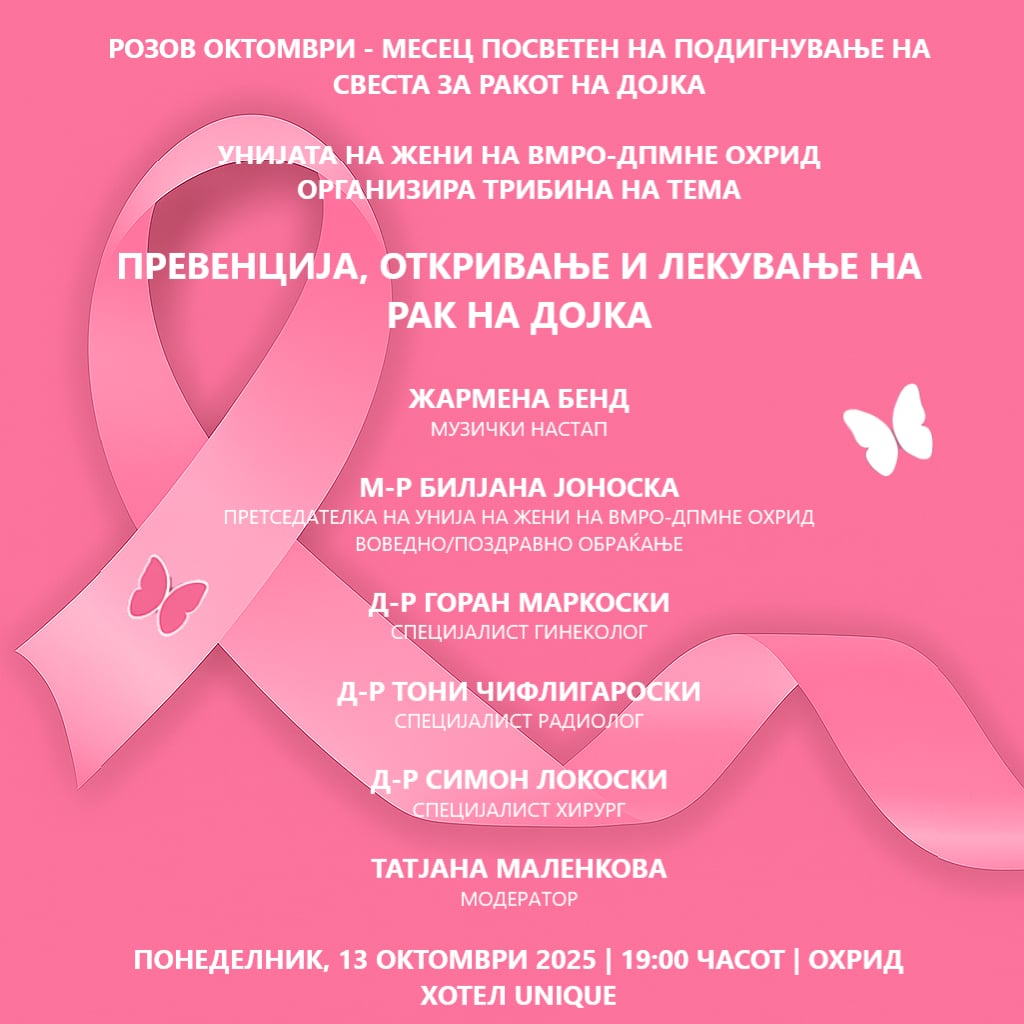 РОЗОВ ОКТОМВРИ - МЕСЕЦ ПОСВЕТЕН НА ПОДИГНУВАЊЕ НА СВЕСТА ЗА РАКОТ НА ДОЈКА

УНИЈАТА НА ЖЕНИ НА ВМРО-ДПМНЕ ОХРИД ОРГАНИЗИРА ТРИБИНА НА ТЕМА

ПРЕВЕНЦИЈА, ОТКРИВАЊЕ И ЛЕКУВАЊЕ НА РАК НА ДОЈКА

ЖАРМЕНА БЕНД
МУЗИЧКИ НАСТАП

М-Р БИЛЈАНА ЈОНОСКА
ПРЕТСЕДАТЕЛКА НА УНИЈА НА ЖЕНИ НА ВМРО-ДПМНЕ ОХРИД
ВОВЕДНО/ПОЗДРАВНО ОБРАЌАЊЕ

Д-Р ГОРАН МАРКОСКИ
СПЕЦИЈАЛИСТ ГИНЕКОЛОГ

Д-Р ТОНИ ЧИФЛИГАРОСКИ
СПЕЦИЈАЛИСТ РАДИОЛОГ

Д-Р СИМОН ЛОКОСКИ
СПЕЦИЈАЛИСТ ХИРУРГ

ТАТЈАНА МАЛЕНКОВА
МОДЕРАТОР

ПОНЕДЕЛНИК, 13 ОКТОМВРИ 2025 | 19:00 ЧАСОТ | ОХРИД
ХОТЕЛ UNIQUE